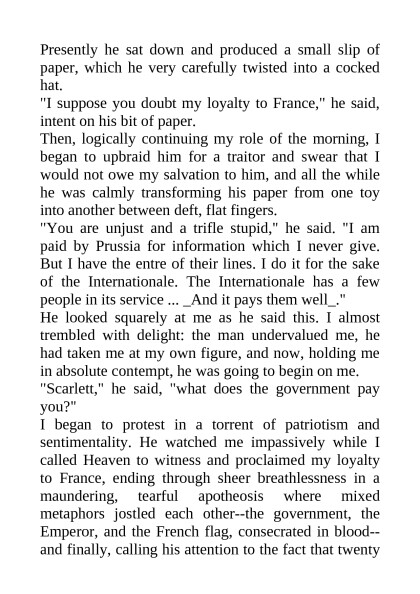 Presently he sat down and produced a small slip of paper, which he very carefully twisted into a cocked hat.
"I suppose you doubt my loyalty to France," he said, intent on his bit of paper.
Then, logically continuing my role of the morning, I began to upbraid him for a traitor and swear that I would not owe my salvation to him, and all the while he was calmly transforming his paper from one toy into another between deft, flat fingers.
"You are unjust and a trifle stupid," he said. "I am paid by Prussia for information which I never give. But I have the entre of their lines. I do it for the sake of the Internationale. The Internationale has a few people in its service ... _And it pays them well_."
He looked squarely at me as he said this. I almost trembled with delight: the man undervalued me, he had taken me at my own figure, and now, holding me in absolute contempt, he was going to begin on me.
"Scarlett," he said, "what does the government pay you?"
I began to protest in a torrent of patriotism and sentimentality. He watched me impassively while I called Heaven to witness and proclaimed my loyalty to France, ending through sheer breathlessness in a maundering, tearful apotheosis where mixed metaphors jostled each other--the government, the Emperor, and the French flag, consecrated in blood--and finally, calling his attention to the fact that twenty